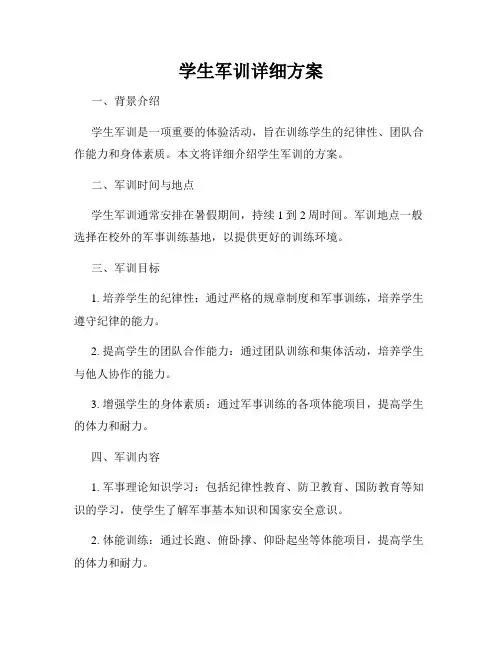 学生军训详细方案

一、背景介绍

学生军训是一项重要的体验活动，旨在训练学生的纪律性、团队合作能力和身体素质。本文将详细介绍学生军训的方案。

二、军训时间与地点

学生军训通常安排在暑假期间，持续 1 到 2 周时间。军训地点一般选择在校外的军事训练基地，以提供更好的训练环境。

三、军训目标

1. 培养学生的纪律性：通过严格的规章制度和军事训练，培养学生遵守纪律的能力。

2. 提高学生的团队合作能力：通过团队训练和集体活动，培养学生与他人协作的能力。

3. 增强学生的身体素质：通过军事训练的各项体能项目，提高学生的体力和耐力。

四、军训内容

1. 军事理论知识学习：包括纪律性教育、防卫教育、国防教育等知识的学习，使学生了解军事基本知识和国家安全意识。

2. 体能训练：通过长跑、俯卧撑、仰卧起坐等体能项目，提高学生的体力和耐力。